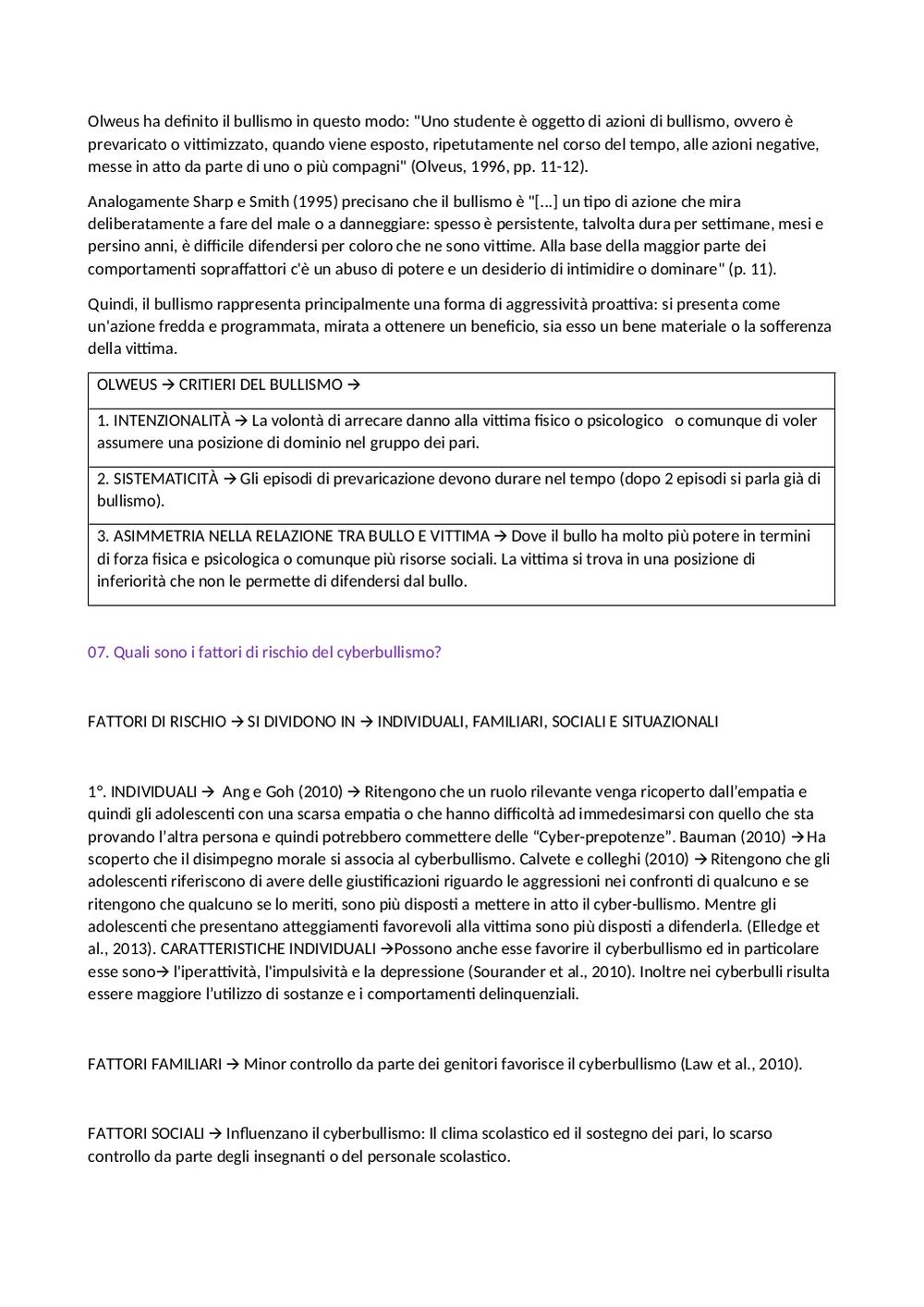 Olweus ha definito il bullismo in questo modo: "Uno studente è oggetto di azioni di bullismo, ovvero è prevaricato o vittimizzato, quando viene esposto, ripetutamente nel corso del tempo, alle azioni negative, messe in atto da parte di uno o più compagni" (Olveus, 1996, pp. 11-12).

Analogamente Sharp e Smith (1995) precisano che il bullismo è "[...] un tipo di azione che mira deliberatamente a fare del male o a danneggiare: spesso è persistente, talvolta dura per settimane, mesi e persino anni, è difficile difendersi per coloro che ne sono vittime. Alla base della maggior parte dei comportamenti sopraffattori c'è un abuso di potere e un desiderio di intimidire o dominare" (p. 11).

Quindi, il bullismo rappresenta principalmente una forma di aggressività proattiva: si presenta come un'azione fredda e programmata, mirata a ottenere un beneficio, sia esso un bene materiale o la sofferenza della vittima.

| OLWEUS → CRITIERI DEL BULLISMO → |
|---|
| 1. INTENZIONALITÀ → La volontà di arrecare danno alla vittima fisico o psicologico o comunque di voler assumere una posizione di dominio nel gruppo dei pari. |
| 2. SISTEMATICITÀ → Gli episodi di prevaricazione devono durare nel tempo (dopo 2 episodi si parla già di bullismo). |
| 3. ASIMMETRIA NELLA RELAZIONE TRA BULLO E VITTIMA → Dove il bullo ha molto più potere in termini di forza fisica e psicologica o comunque più risorse sociali. La vittima si trova in una posizione di inferiorità che non le permette di difendersi dal bullo. |

07. Quali sono i fattori di rischio del cyberbullismo?

FATTORI DI RISCHIO → SI DIVIDONO IN → INDIVIDUALI, FAMILIARI, SOCIALI E SITUAZIONALI

1°. INDIVIDUALI → Ang e Goh (2010) → Ritengono che un ruolo rilevante venga ricoperto dall'empatia e quindi gli adolescenti con una scarsa empatia o che hanno difficoltà ad immedesimarsi con quello che sta provando l'altra persona e quindi potrebbero commettere delle "Cyber-prepotenze". Bauman (2010) → Ha scoperto che il disimpegno morale si associa al cyberbullismo. Calvete e colleghi (2010) → Ritengono che gli adolescenti riferiscono di avere delle giustificazioni riguardo le aggressioni nei confronti di qualcuno e se ritengono che qualcuno se lo meriti, sono più disposti a mettere in atto il cyber-bullismo. Mentre gli adolescenti che presentano atteggiamenti favorevoli alla vittima sono più disposti a difenderla. (Elledge et al., 2013). CARATTERISTICHE INDIVIDUALI →Possono anche esse favorire il cyberbullismo ed in particolare esse sono→ l'iperattività, l'impulsività e la depressione (Sourander et al., 2010). Inoltre nei cyberbulli risulta essere maggiore l'utilizzo di sostanze e i comportamenti delinquenziali.

FATTORI FAMILIARI → Minor controllo da parte dei genitori favorisce il cyberbullismo (Law et al., 2010).

FATTORI SOCIALI → Influenzano il cyberbullismo: Il clima scolastico ed il sostegno dei pari, lo scarso controllo da parte degli insegnanti o del personale scolastico.